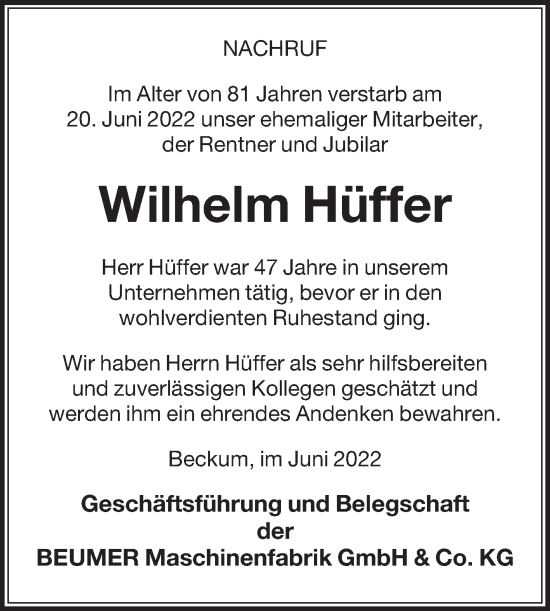 NACHRUF

Im Alter von 81 Jahren verstarb am 20. Juni 2022 unser ehemaliger Mitarbeiter, der Rentner und Jubilar

Wilhelm Hüffer

Herr Hüffer war 47 Jahre in unserem Unternehmen tätig, bevor er in den wohlverdienten Ruhestand ging.

Wir haben Herrn Hüffer als sehr hilfsbereiten und zuverlässigen Kollegen geschätzt und werden ihm ein ehrendes Andenken bewahren.

Beckum, im Juni 2022

Geschäftsführung und Belegschaft der BEUMER Maschinenfabrik GmbH & Co. KG